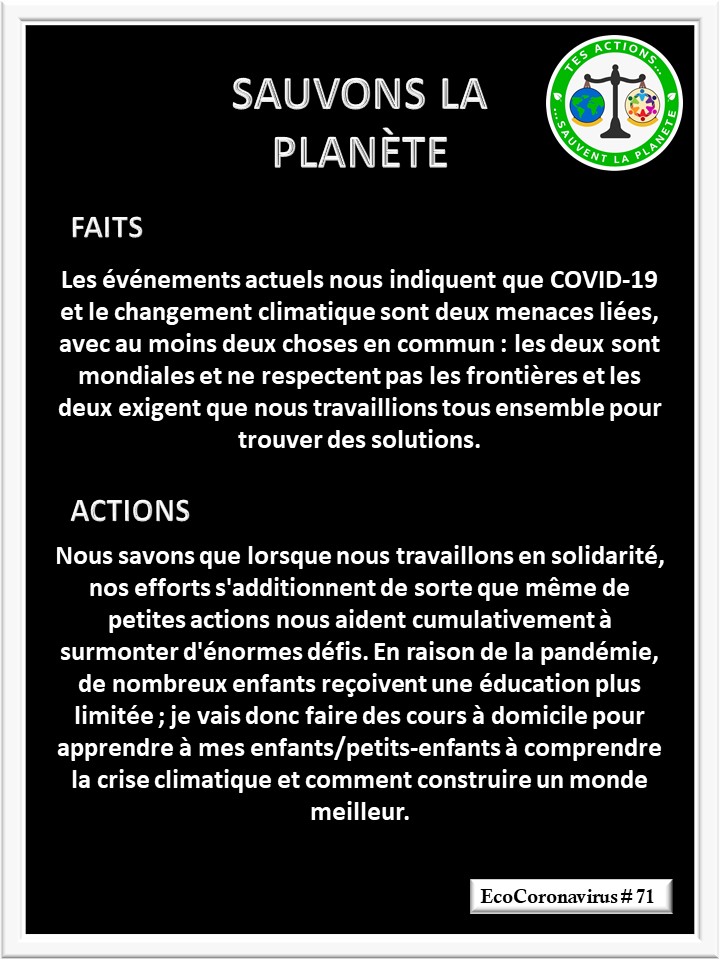 SAUVONS LA PLANÈTE

TES ACTIONS... ...SAUVENT LA PLANÈTE

FAITS

Les événements actuels nous indiquent que COVID-19 et le changement climatique sont deux menaces liées, avec au moins deux choses en commun : les deux sont mondiales et ne respectent pas les frontières et les deux exigent que nous travaillions tous ensemble pour trouver des solutions.

ACTIONS

Nous savons que lorsque nous travaillons en solidarité, nos efforts s'additionnent de sorte que même de petites actions nous aident cumulativement à surmonter d'énormes défis. En raison de la pandémie, de nombreux enfants reçoivent une éducation plus limitée ; je vais donc faire des cours à domicile pour apprendre à mes enfants/petits-enfants à comprendre la crise climatique et comment construire un monde meilleur.

EcoCoronavirus # 71